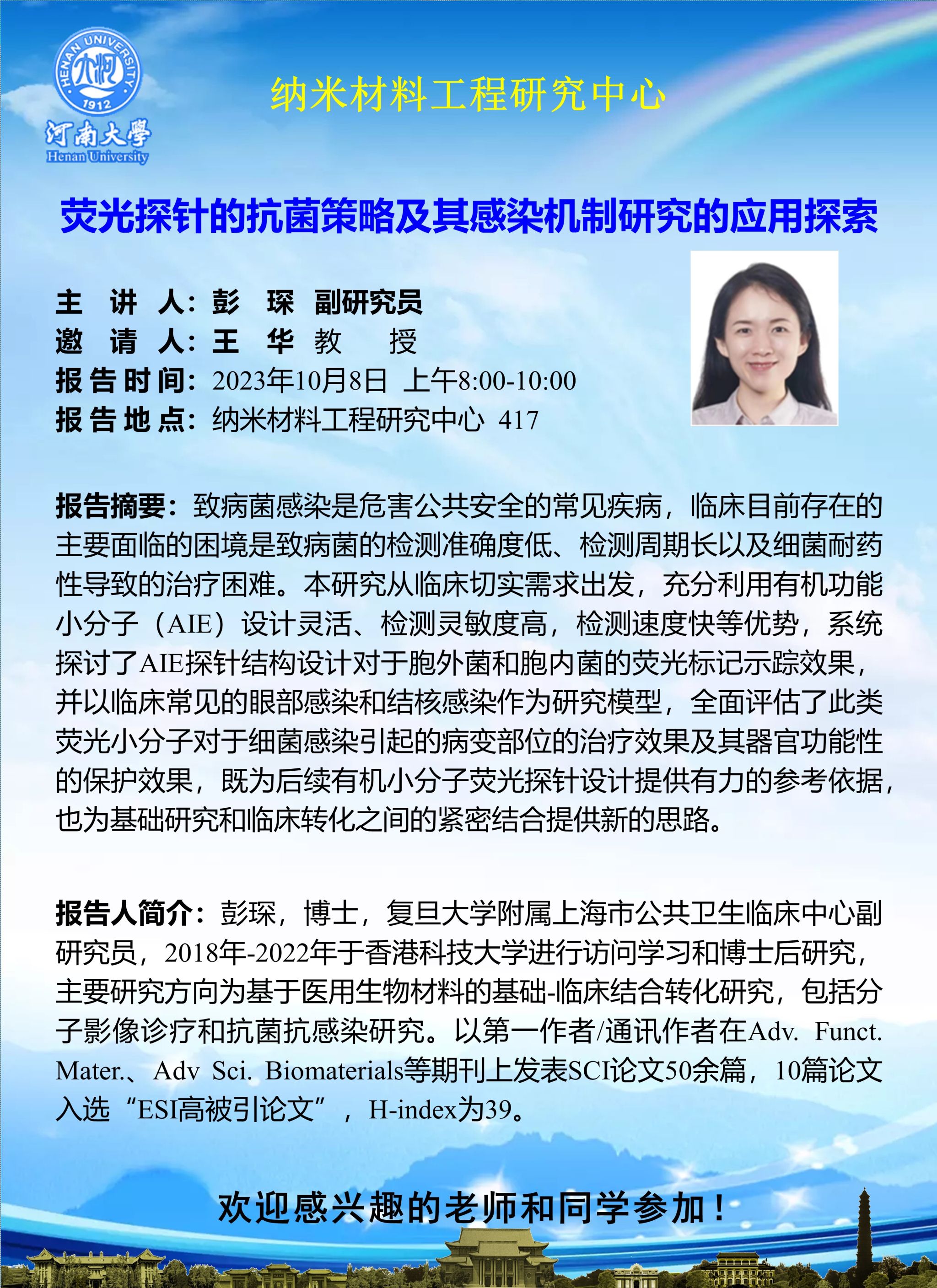 HENAN UNIVERSITY
1912
河南大學
Henan University

纳米材料工程研究中心

荧光探针的抗菌策略及其感染机制研究的应用探索

主 讲 人：彭 琛 副研究员
邀 请 人：王 华 教 授
报告时间：2023年10月8日 上午8:00-10:00
报告地点：纳米材料工程研究中心 417

报告摘要：致病菌感染是危害公共安全的常见疾病，临床目前存在的主要面临的困境是致病菌的检测准确度低、检测周期长以及细菌耐药性导致的治疗困难。本研究从临床切实需求出发，充分利用有机功能小分子（AIE）设计灵活、检测灵敏度高，检测速度快等优势，系统探讨了AIE探针结构设计对于胞外菌和胞内菌的荧光标记示踪效果，并以临床常见的眼部感染和结核感染作为研究模型，全面评估了此类荧光小分子对于细菌感染引起的病变部位的治疗效果及其器官功能性的保护效果，既为后续有机小分子荧光探针设计提供有力的参考依据，也为基础研究和临床转化之间的紧密结合提供新的思路。

报告人简介：彭琛，博士，复旦大学附属上海市公共卫生临床中心副研究员，2018年-2022年于香港科技大学进行访问学习和博士后研究，主要研究方向为基于医用生物材料的基础-临床结合转化研究，包括分子影像诊疗和抗菌抗感染研究。以第一作者/通讯作者在Adv. Funct. Mater.、Adv Sci. Biomaterials等期刊上发表SCI论文50余篇，10篇论文入选“ESI高被引论文”，H-index为39。

欢迎感兴趣的老师和同学参加！